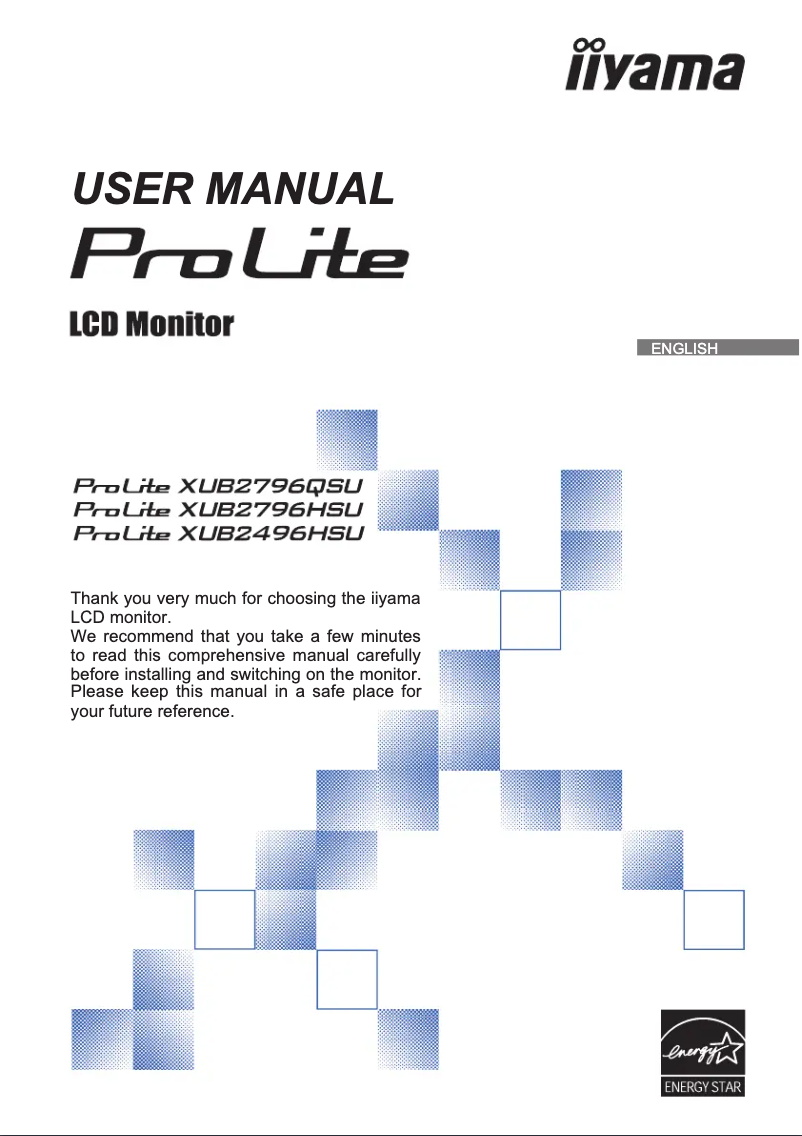 iiyama

USER MANUAL

ProLite

LCD Monitor

ENGLISH

ProLite XUB2796QSU
ProLite XUB2796HSU
ProLite XUB2496HSU

Thank you very much for choosing the iiyama LCD monitor.
We recommend that you take a few minutes to read this comprehensive manual carefully before installing and switching on the monitor. Please keep this manual in a safe place for your future reference.

energy
ENERGY STAR